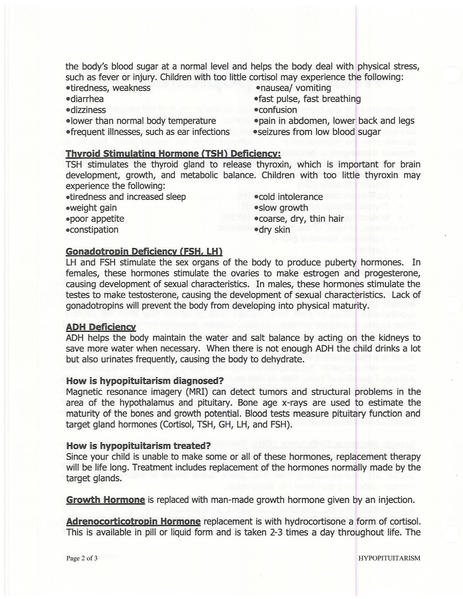 the body's blood sugar at a normal level and helps the body deal with physical stress, such as fever or injury. Children with too little cortisol may experience the following:

•tiredness, weakness
•diarrhea
•dizziness
•lower than normal body temperature
•frequent illnesses, such as ear infections

•nausea/ vomiting
•fast pulse, fast breathing
•confusion
•pain in abdomen, lower back and legs
•seizures from low blood sugar

Thyroid Stimulating Hormone (TSH) Deficiency:
TSH stimulates the thyroid gland to release thyroxin, which is important for brain development, growth, and metabolic balance. Children with too little thyroxin may experience the following:

•tiredness and increased sleep
•weight gain
•poor appetite
•constipation

•cold intolerance
•slow growth
•coarse, dry, thin hair
•dry skin

Gonadotropin Deficiency (FSH, LH)
LH and FSH stimulate the sex organs of the body to produce puberty hormones. In females, these hormones stimulate the ovaries to make estrogen and progesterone, causing development of sexual characteristics. In males, these hormones stimulate the testes to make testosterone, causing the development of sexual characteristics. Lack of gonadotropins will prevent the body from developing into physical maturity.

ADH Deficiency
ADH helps the body maintain the water and salt balance by acting on the kidneys to save more water when necessary. When there is not enough ADH the child drinks a lot but also urinates frequently, causing the body to dehydrate.

How is hypopituitarism diagnosed?
Magnetic resonance imagery (MRI) can detect tumors and structural problems in the area of the hypothalamus and pituitary. Bone age x-rays are used to estimate the maturity of the bones and growth potential. Blood tests measure pituitary function and target gland hormones (Cortisol, TSH, GH, LH, and FSH).

How is hypopituitarism treated?
Since your child is unable to make some or all of these hormones, replacement therapy will be life long. Treatment includes replacement of the hormones normally made by the target glands.

Growth Hormone is replaced with man-made growth hormone given by an injection.

Adrenocorticotropin Hormone replacement is with hydrocortisone a form of cortisol. This is available in pill or liquid form and is taken 2-3 times a day throughout life. The

Page 2 of 3

HYPOPITUITARISM